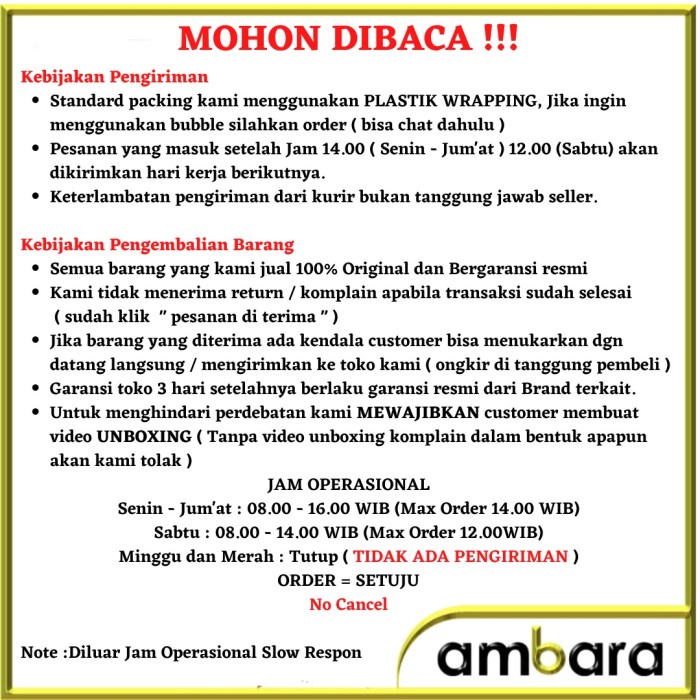 MOHON DIBACA !!!

Kebijakan Pengiriman

- Standard packing kami menggunakan PLASTIK WRAPPING, Jika ingin menggunakan bubble silahkan order ( bisa chat dahulu )
- Pesanan yang masuk setelah Jam 14.00 ( Senin - Jum'at ) 12.00 (Sabtu) akan dikirimkan hari kerja berikutnya.
- Keterlambatan pengiriman dari kurir bukan tanggung jawab seller.

Kebijakan Pengembalian Barang

- Semua barang yang kami jual 100% Original dan Bergaransi resmi
- Kami tidak menerima return / komplain apabila transaksi sudah selesai ( sudah klik " pesanan di terima " )
- Jika barang yang diterima ada kendala customer bisa menukarkan dgn datang langsung / mengirimkan ke toko kami ( ongkir di tanggung pembeli )
- Garansi toko 3 hari setelahnya berlaku garansi resmi dari Brand terkait.
- Untuk menghindari perdebatan kami MEWAJIBKAN customer membuat video UNBOXING ( Tanpa video unboxing komplain dalam bentuk apapun akan kami tolak )

JAM OPERASIONAL
Senin - Jum'at : 08.00 - 16.00 WIB (Max Order 14.00 WIB)
Sabtu : 08.00 - 14.00 WIB (Max Order 12.00WIB)
Minggu dan Merah : Tutup ( TIDAK ADA PENGIRIMAN )
ORDER = SETUJU
No Cancel

Note :Diluar Jam Operasional Slow Respon

ambara